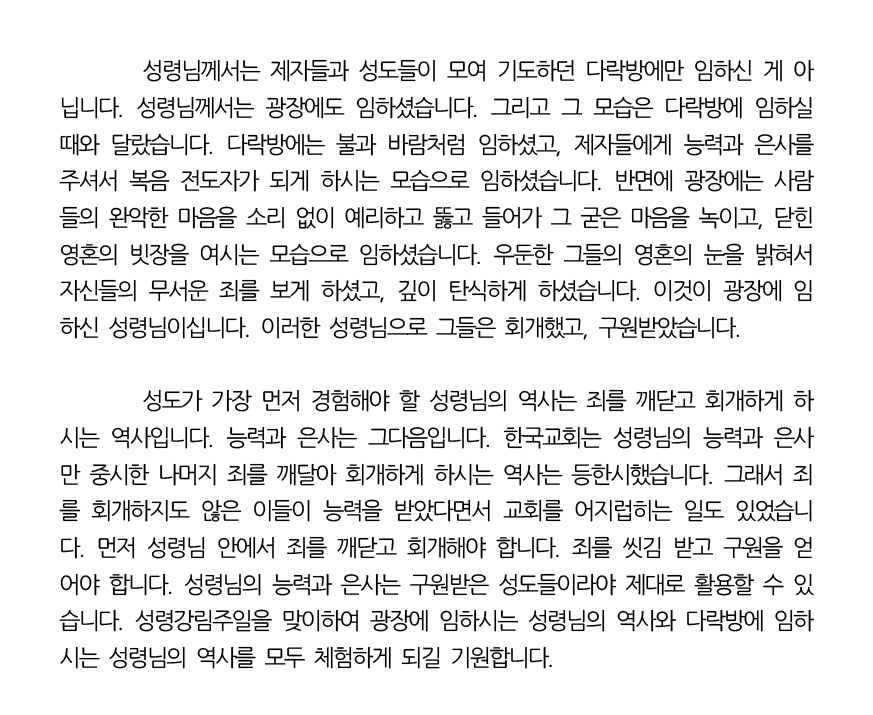 성령님께서는 제자들과 성도들이 모여 기도하던 다락방에만 임하신 게 아닙니다. 성령님께서는 광장에도 임하셨습니다. 그리고 그 모습은 다락방에 임하실 때와 달랐습니다. 다락방에는 불과 바람처럼 임하셨고, 제자들에게 능력과 은사를 주셔서 복음 전도자가 되게 하시는 모습으로 임하셨습니다. 반면에 광장에는 사람들의 완악한 마음을 소리 없이 예리하고 뚫고 들어가 그 굳은 마음을 녹이고, 닫힌 영혼의 빗장을 여시는 모습으로 임하셨습니다. 우둔한 그들의 영혼의 눈을 밝혀서 자신들의 무서운 죄를 보게 하셨고, 깊이 탄식하게 하셨습니다. 이것이 광장에 임하신 성령님이십니다. 이러한 성령님으로 그들은 회개했고, 구원받았습니다.

성도가 가장 먼저 경험해야 할 성령님의 역사는 죄를 깨닫고 회개하게 하시는 역사입니다. 능력과 은사는 그다음입니다. 한국교회는 성령님의 능력과 은사만 중시한 나머지 죄를 깨달아 회개하게 하시는 역사는 등한시했습니다. 그래서 죄를 회개하지도 않은 이들이 능력을 받았다면서 교회를 어지럽히는 일도 있었습니다. 먼저 성령님 안에서 죄를 깨닫고 회개해야 합니다. 죄를 씻김 받고 구원을 얻어야 합니다. 성령님의 능력과 은사는 구원받은 성도들이라야 제대로 활용할 수 있습니다. 성령강림주일을 맞이하여 광장에 임하시는 성령님의 역사와 다락방에 임하시는 성령님의 역사를 모두 체험하게 되길 기원합니다.